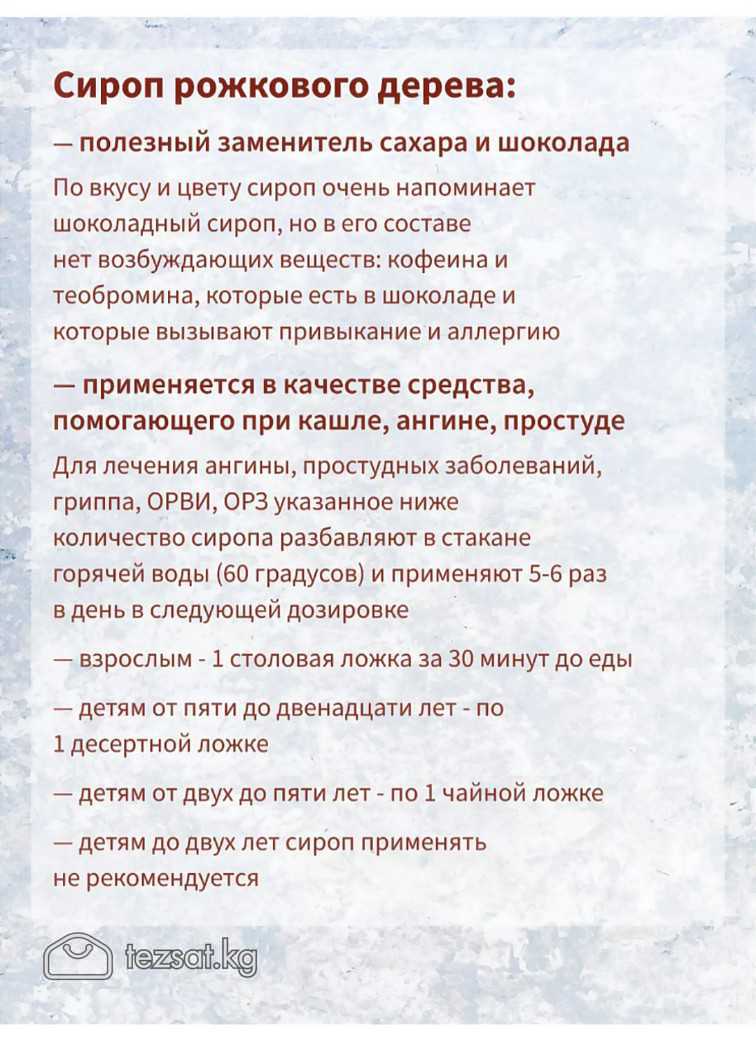 Сироп рожкового дерева:

— полезный заменитель сахара и шоколада

По вкусу и цвету сироп очень напоминает шоколадный сироп, но в его составе нет возбуждающих веществ: кофеина и теобромина, которые есть в шоколаде и которые вызывают привыкание и аллергию

— применяется в качестве средства, помогающего при кашле, ангине, простуде

Для лечения ангины, простудных заболеваний, гриппа, ОРВИ, ОРЗ указанное ниже количество сиропа разбавляют в стакане горячей воды (60 градусов) и применяют 5-6 раз в день в следующей дозировке

— взрослым - 1 столовая ложка за 30 минут до еды

— детям от пяти до двенадцати лет - по 1 десертной ложке

— детям от двух до пяти лет - по 1 чайной ложке

— детям до двух лет сироп применять не рекомендуется

tezsat.kg